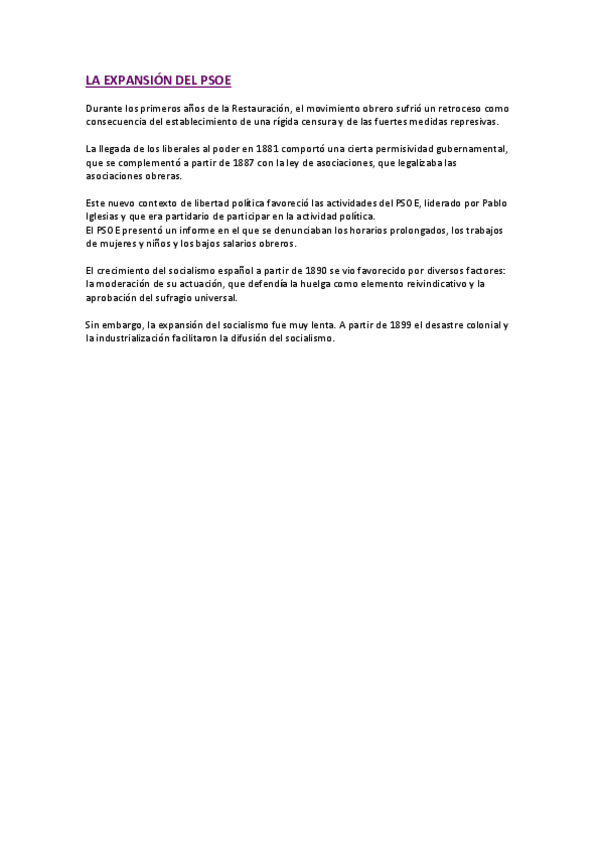 LA EXPANSIÓN DEL PSOE

Durante los primeros años de la Restauración, el movimiento obrero sufrió un retroceso como consecuencia del establecimiento de una rígida censura y de las fuertes medidas represivas.

La llegada de los liberales al poder en 1881 comportó una cierta permisividad gubernamental, que se complementó a partir de 1887 con la ley de asociaciones, que legalizaba las asociaciones obreras.

Este nuevo contexto de libertad política favoreció las actividades del PSOE, liderado por Pablo Iglesias y que era partidario de participar en la actividad política.
El PSOE presentó un informe en el que se denunciaban los horarios prolongados, los trabajos de mujeres y niños y los bajos salarios obreros.

El crecimiento del socialismo español a partir de 1890 se vio favorecido por diversos factores: la moderación de su actuación, que defendía la huelga como elemento reivindicativo y la aprobación del sufragio universal.

Sin embargo, la expansión del socialismo fue muy lenta. A partir de 1899 el desastre colonial y la industrialización facilitaron la difusión del socialismo.